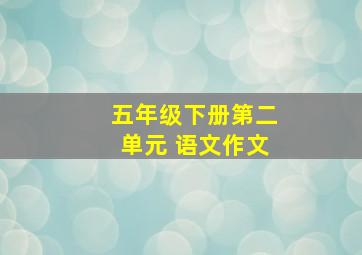 五年级下册第二单元 语文作文